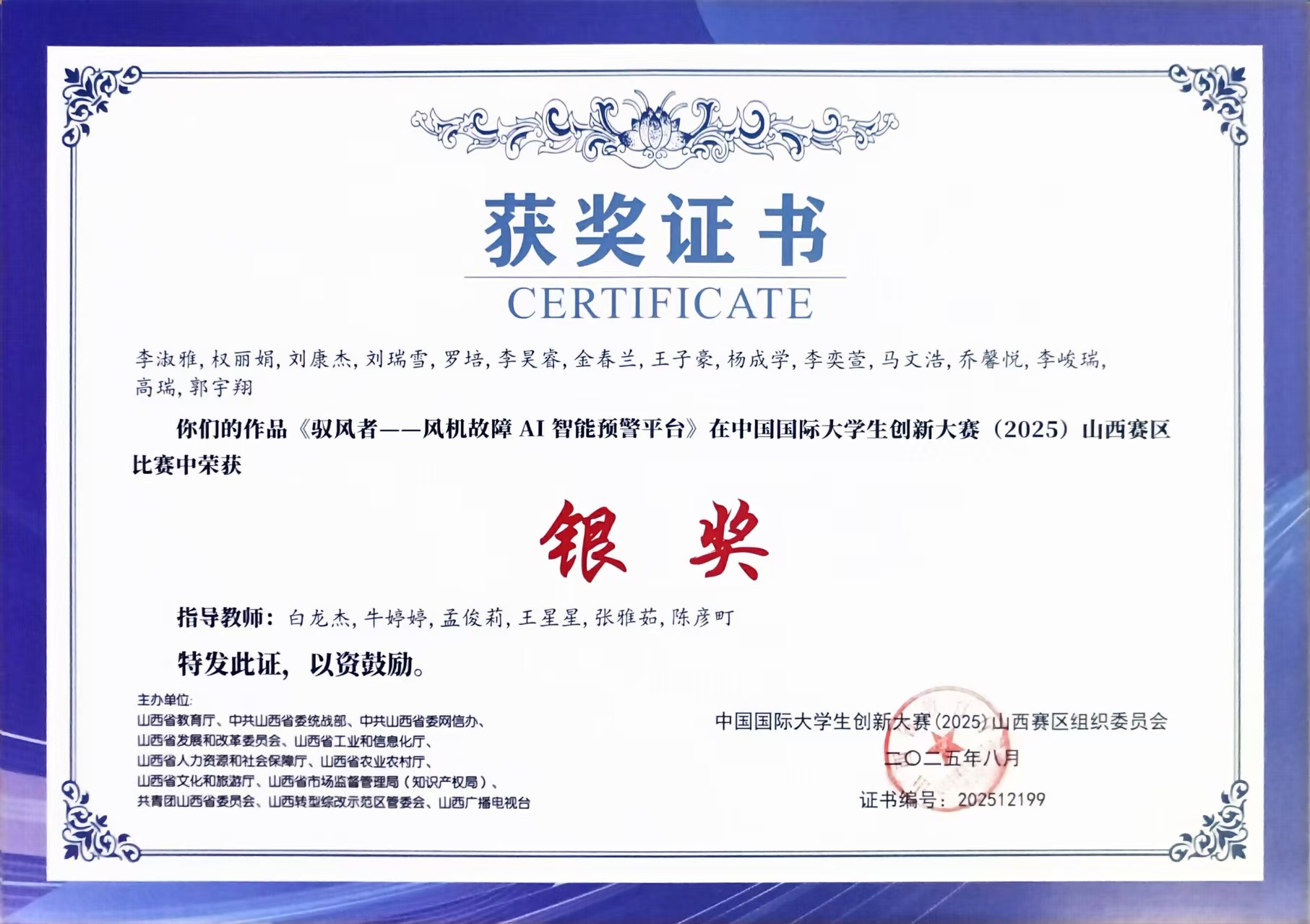 获奖证书
CERTIFICATE

李淑雅,权丽娟,刘康杰,刘瑞雪,罗培,李昊睿,金春兰,王子豪,杨成学,李奕萱,马文浩,乔馨悦,李峻瑞,高瑞,郭宇翔

你们的作品《驭风者——风机故障AI智能预警平台》在中国国际大学生创新大赛(2025)山西赛区比赛中荣获

银奖

指导教师:白龙杰,牛婷婷,孟俊莉,王星星,张雅茹,陈彦町

特发此证,以资鼓励。

主办单位:
山西省教育厅、中共山西省委统战部、中共山西省委网信办、
山西省发展和改革委员会、山西省工业和信息化厅、
山西省人力资源和社会保障厅、山西省农业农村厅、
山西省文化和旅游厅、山西省市场监督管理局(知识产权局)、
共青团山西省委员会、山西转型综改示范区管委会、山西广播电视台

中国国际大学生创新大赛(2025)山西赛区组织委员会
二〇二五年八月
证书编号:202512199